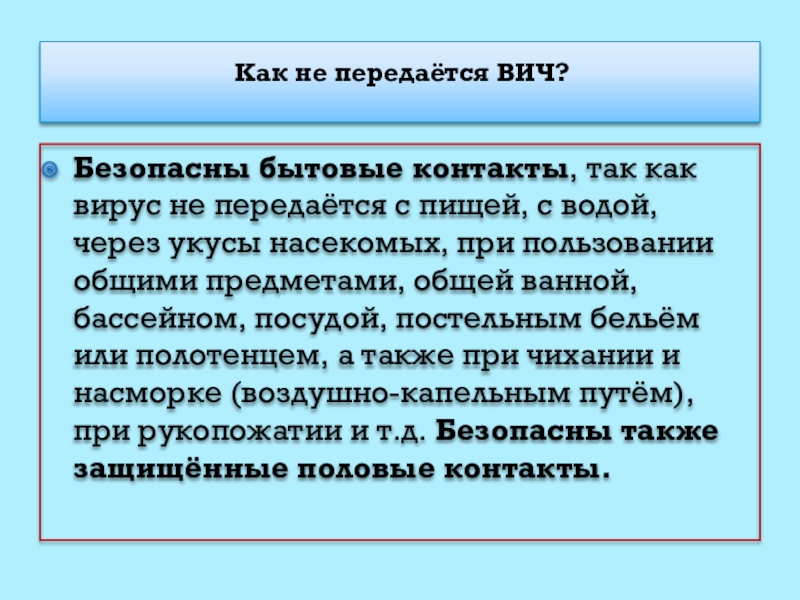 Как не передаётся ВИЧ?

• Безопасны бытовые контакты, так как вирус не передаётся с пищей, с водой, через укусы насекомых, при пользовании общими предметами, общей ванной, бассейном, посудой, постельным бельём или полотенцем, а также при чихании и насморке (воздушно-капельным путём), при рукопожатии и т.д. Безопасны также защищённые половые контакты.